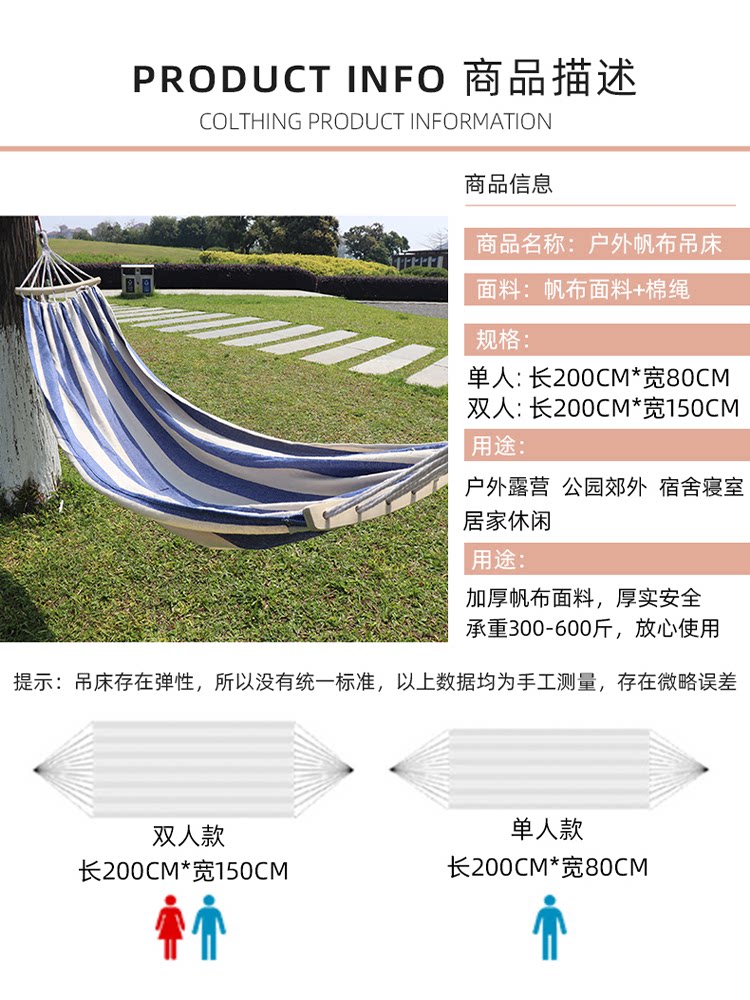 PRODUCT INFO 商品描述

COLTHING PRODUCT INFORMATION

商品信息

商品名称：户外帆布吊床

面料：帆布面料+棉绳

规格：

单人：长200CM*宽80CM
双人：长200CM*宽150CM

用途：

户外露营 公园郊外 宿舍寝室 居家休闲

用途：

加厚帆布面料，厚实安全
承重300-600斤，放心使用

提示：吊床存在弹性，所以没有统一标准，以上数据均为手工测量，存在微略误差

双人款
长200CM*宽150CM

单人款
长200CM*宽80CM